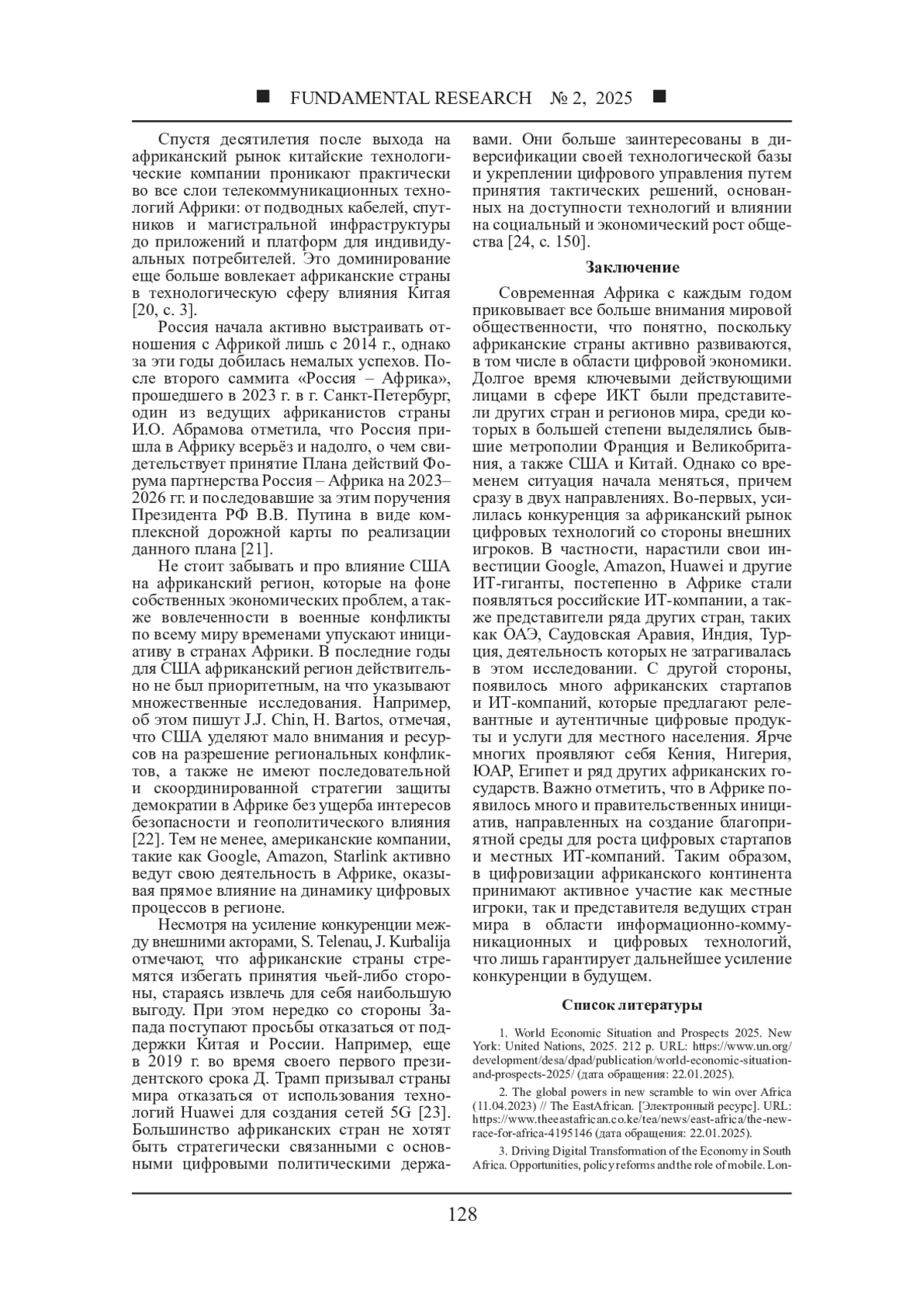 ■ FUNDAMENTAL RESEARCH № 2, 2025 ■

Спустя десятилетия после выхода на африканский рынок китайские технологические компании проникают практически во все слои телекоммуникационных технологий Африки: от подводных кабелей, спутников и магистральной инфраструктуры до приложений и платформ для индивидуальных потребителей. Это доминирование еще больше вовлекает африканские страны в технологическую сферу влияния Китая [20, с. 3].

Россия начала активно выстраивать отношения с Африкой лишь с 2014 г., однако за эти годы добилась немалых успехов. После второго саммита «Россия – Африка», прошедшего в 2023 г. в г. Санкт-Петербург, один из ведущих африканистов страны И.О. Абрамова отметила, что Россия пришла в Африку всерьёз и надолго, о чем свидетельствует принятие Плана действий Форума партнерства Россия – Африка на 2023–2026 гг. и последовавшие за этим поручения Президента РФ В.В. Путина в виде комплексной дорожной карты по реализации данного плана [21].

Не стоит забывать и про влияние США на африканский регион, которые на фоне собственных экономических проблем, а также вовлеченности в военные конфликты по всему миру временами упускают инициативу в странах Африки. В последние годы для США африканский регион действительно не был приоритетным, на что указывают множественные исследования. Например, об этом пишут J.J. Chin, H. Bartos, отмечая, что США уделяют мало внимания и ресурсов на разрешение региональных конфликтов, а также не имеют последовательной и скоординированной стратегии защиты демократии в Африке без ущерба интересов безопасности и геополитического влияния [22]. Тем не менее, американские компании, такие как Google, Amazon, Starlink активно ведут свою деятельность в Африке, оказывая прямое влияние на динамику цифровых процессов в регионе.

Несмотря на усиление конкуренции между внешними акторами, S. Telenau, J. Kurbalija отмечают, что африканские страны стремятся избегать принятия чьей-либо стороны, стараясь извлечь для себя наибольшую выгоду. При этом нередко со стороны Запада поступают просьбы отказаться от поддержки Китая и России. Например, еще в 2019 г. во время своего первого президентского срока Д. Трамп призывал страны мира отказаться от использования технологий Huawei для создания сетей 5G [23]. Большинство африканских стран не хотят быть стратегически связанными с основными цифровыми политическими державами. Они больше заинтересованы в диверсификации своей технологической базы и укреплении цифрового управления путем принятия тактических решений, основанных на доступности технологий и влиянии на социальный и экономический рост общества [24, с. 150].

Заключение

Современная Африка с каждым годом приковывает все больше внимания мировой общественности, что понятно, поскольку африканские страны активно развиваются, в том числе в области цифровой экономики. Долгое время ключевыми действующими лицами в сфере ИКТ были представители других стран и регионов мира, среди которых в большей степени выделялись бывшие метрополии Франция и Великобритания, а также США и Китай. Однако со временем ситуация начала меняться, причем сразу в двух направлениях. Во-первых, усилилась конкуренция за африканский рынок цифровых технологий со стороны внешних игроков. В частности, нарастили свои инвестиции Google, Amazon, Huawei и другие ИТ-гиганты, постепенно в Африке стали появляться российские ИТ-компании, а также представители ряда других стран, таких как ОАЭ, Саудовская Аравия, Индия, Турция, деятельность которых не затрагивалась в этом исследовании. С другой стороны, появилось много африканских стартапов и ИТ-компаний, которые предлагают релевантные и аутентичные цифровые продукты и услуги для местного населения. Ярче многих проявляют себя Кения, Нигерия, ЮАР, Египет и ряд других африканских государств. Важно отметить, что в Африке появилось много и правительственных инициатив, направленных на создание благоприятной среды для роста цифровых стартапов и местных ИТ-компаний. Таким образом, в цифровизации африканского континента принимают активное участие как местные игроки, так и представителя ведущих стран мира в области информационно-коммуникационных и цифровых технологий, что лишь гарантирует дальнейшее усиление конкуренции в будущем.

Список литературы

1. World Economic Situation and Prospects 2025. New York: United Nations, 2025. 212 p. URL: https://www.un.org/development/desa/dpad/publication/world-economic-situation-and-prospects-2025/ (дата обращения: 22.01.2025).

2. The global powers in new scramble to win over Africa (11.04.2023) // The EastAfrican. [Электронный ресурс]. URL: https://www.theeastafrican.co.ke/tea/news/east-africa/the-new-race-for-africa-4195146 (дата обращения: 22.01.2025).

3. Driving Digital Transformation of the Economy in South Africa. Opportunities, policy reforms and the role of mobile. Lon-

128